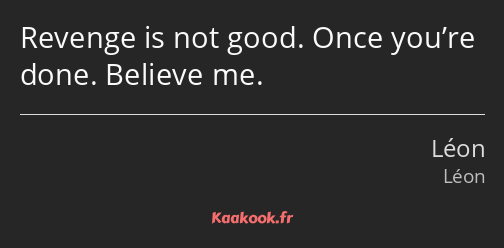 Revenge is not good. Once you’re done. Believe me.

Léon
Léon

Kaakook.fr